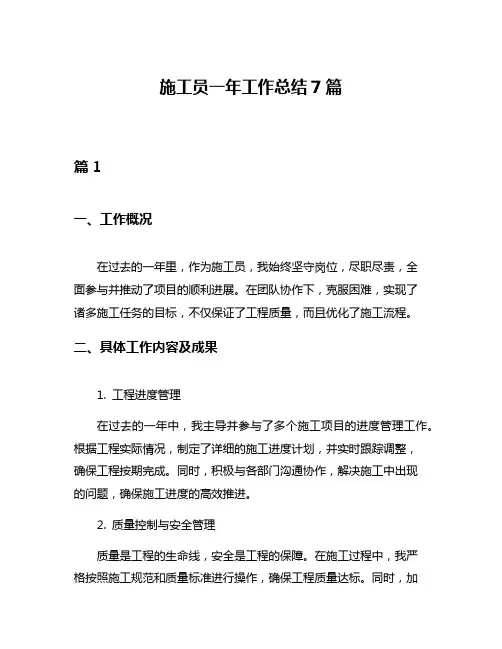 施工员一年工作总结7篇

篇1

一、工作概况

在过去的一年里，作为施工员，我始终坚守岗位，尽职尽责，全面参与并推动了项目的顺利进展。在团队协作下，克服困难，实现了诸多施工任务的目标，不仅保证了工程质量，而且优化了施工流程。

二、具体工作内容及成果

1. 工程进度管理

在过去的一年中，我主导并参与了多个施工项目的进度管理工作。根据工程实际情况，制定了详细的施工进度计划，并实时跟踪调整，确保工程按期完成。同时，积极与各部门沟通协作，解决施工中出现的问题，确保施工进度的高效推进。

2. 质量控制与安全管理

质量是工程的生命线，安全是工程的保障。在施工过程中，我严格按照施工规范和质量标准进行操作，确保工程质量达标。同时，加